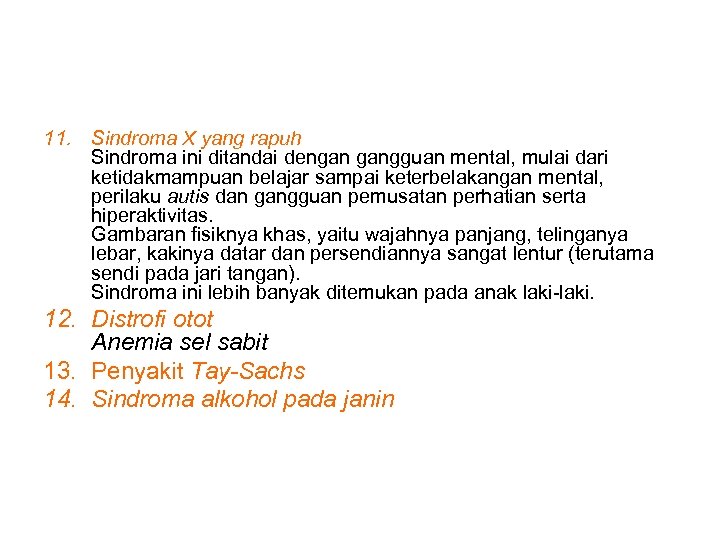 11. Sindroma X yang rapuh
Sindroma ini ditandai dengan gangguan mental, mulai dari ketidakmampuan belajar sampai keterbelakangan mental, perilaku autis dan gangguan pemusatan perhatian serta hiperaktivitas.
Gambaran fisiknya khas, yaitu wajahnya panjang, telinganya lebar, kakinya datar dan persendiannya sangat lentur (terutama sendi pada jari tangan).
Sindroma ini lebih banyak ditemukan pada anak laki-laki.

12. Distrofi otot
Anemia sel sabit

13. Penyakit Tay-Sachs

14. Sindroma alkohol pada janin